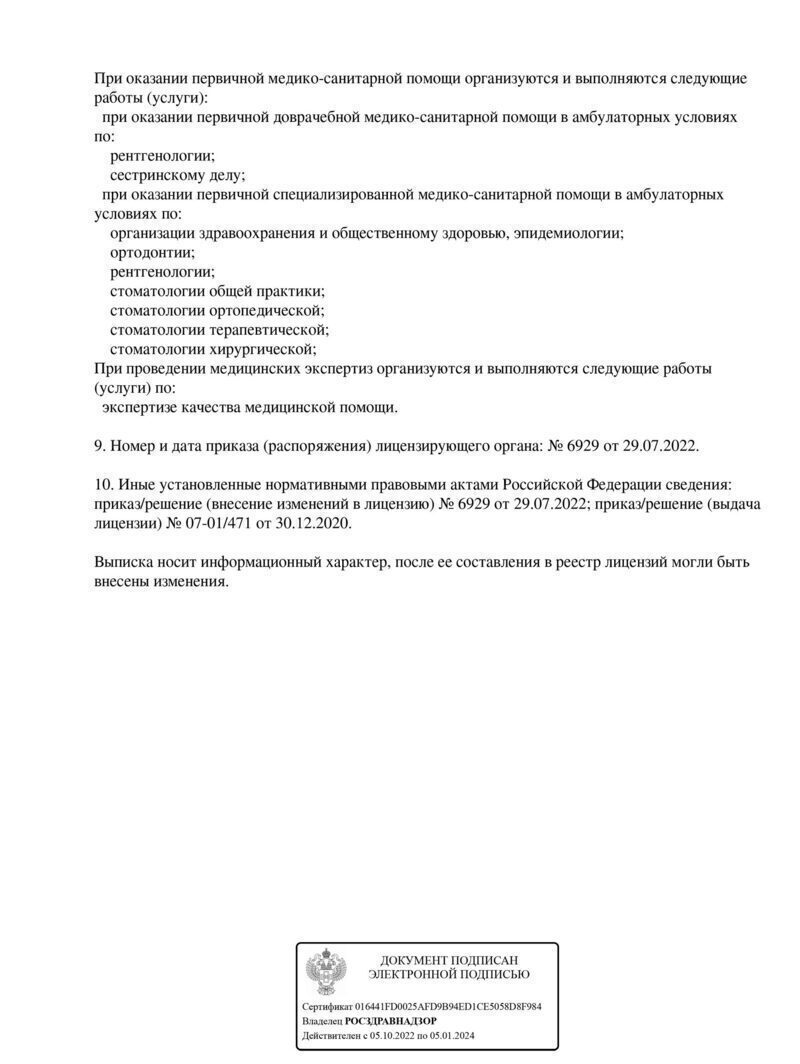 При оказании первичной медико-санитарной помощи организуются и выполняются следующие работы (услуги):
при оказании первичной доврачебной медико-санитарной помощи в амбулаторных условиях по:
рентгенологии;
сестринскому делу;
при оказании первичной специализированной медико-санитарной помощи в амбулаторных условиях по:
организации здравоохранения и общественному здоровью, эпидемиологии;
ортодонтии;
рентгенологии;
стоматологии общей практики;
стоматологии ортопедической;
стоматологии терапевтической;
стоматологии хирургической;
При проведении медицинских экспертиз организуются и выполняются следующие работы (услуги) по:
экспертизе качества медицинской помощи.

9. Номер и дата приказа (распоряжения) лицензирующего органа: № 6929 от 29.07.2022.

10. Иные установленные нормативными правовыми актами Российской Федерации сведения: приказ/решение (внесение изменений в лицензию) № 6929 от 29.07.2022; приказ/решение (выдача лицензии) № 07-01/471 от 30.12.2020.

Выписка носит информационный характер, после ее составления в реестр лицензий могли быть внесены изменения.

ДОКУМЕНТ ПОДПИСАН
ЭЛЕКТРОННОЙ ПОДПИСЬЮ

Сертификат 016441FD0025AFD9B94ED1CE5058D8F984
Владелец РОСЗДРАВНАДЗОР
Действителен с 05.10.2022 по 05.01.2024